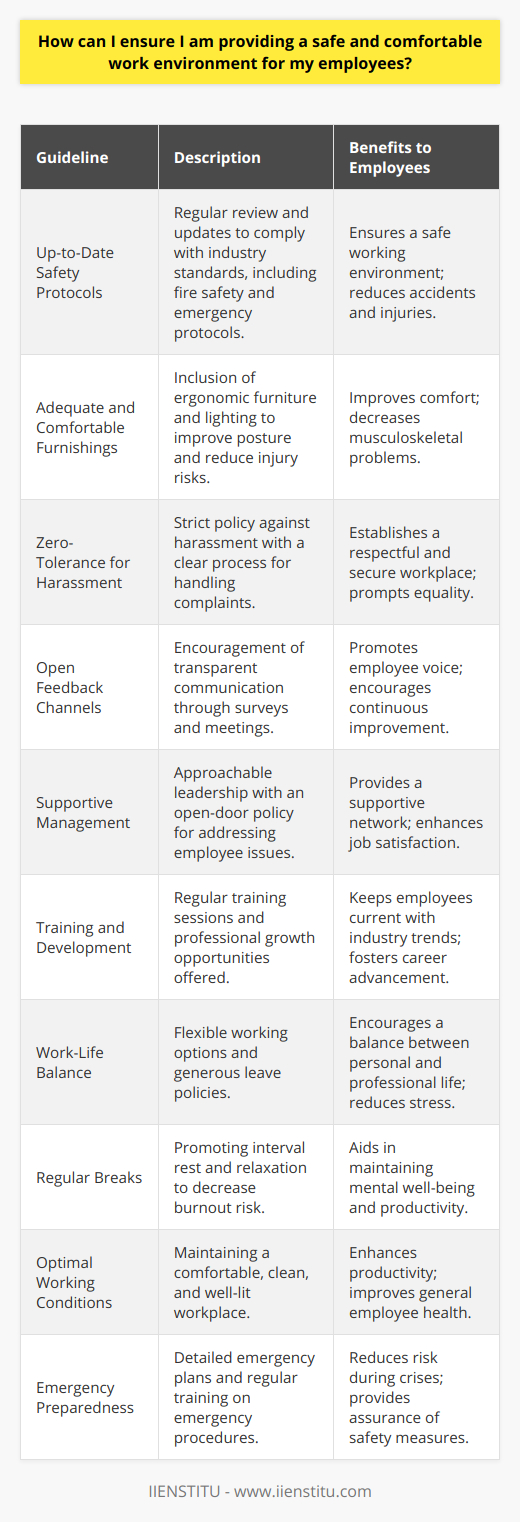 How can I ensure I am providing a safe and comfortable work environment for my employees?

| Guideline | Description | Benefits to Employees |
|---|---|---|
| Up-to-Date Safety Protocols | Regular review and updates to comply with industry standards, including fire safety and emergency protocols. | Ensures a safe working environment; reduces accidents and injuries. |
| Adequate and Comfortable Furnishings | Inclusion of ergonomic furniture and lighting to improve posture and reduce injury risks. | Improves comfort; decreases musculoskeletal problems. |
| Zero-Tolerance for Harassment | Strict policy against harassment with a clear process for handling complaints. | Establishes a respectful and secure workplace; prompts equality. |
| Open Feedback Channels | Encouragement of transparent communication through surveys and meetings. | Promotes employee voice; encourages continuous improvement. |
| Supportive Management | Approachable leadership with an open-door policy for addressing employee issues. | Provides a supportive network; enhances job satisfaction. |
| Training and Development | Regular training sessions and professional growth opportunities offered. | Keeps employees current with industry trends; fosters career advancement. |
| Work-Life Balance | Flexible working options and generous leave policies. | Encourages a balance between personal and professional life; reduces stress. |
| Regular Breaks | Promoting interval rest and relaxation to decrease burnout risk. | Aids in maintaining mental well-being and productivity. |
| Optimal Working Conditions | Maintaining a comfortable, clean, and well-lit workplace. | Enhances productivity; improves general employee health. |
| Emergency Preparedness | Detailed emergency plans and regular training on emergency procedures. | Reduces risk during crises; provides assurance of safety measures. |

IIENSTITU - www.iienstitu.com